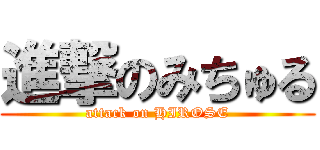 進撃のみちゅる
attack on HIROSE